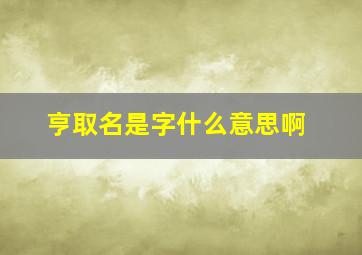 亨取名是字什么意思啊